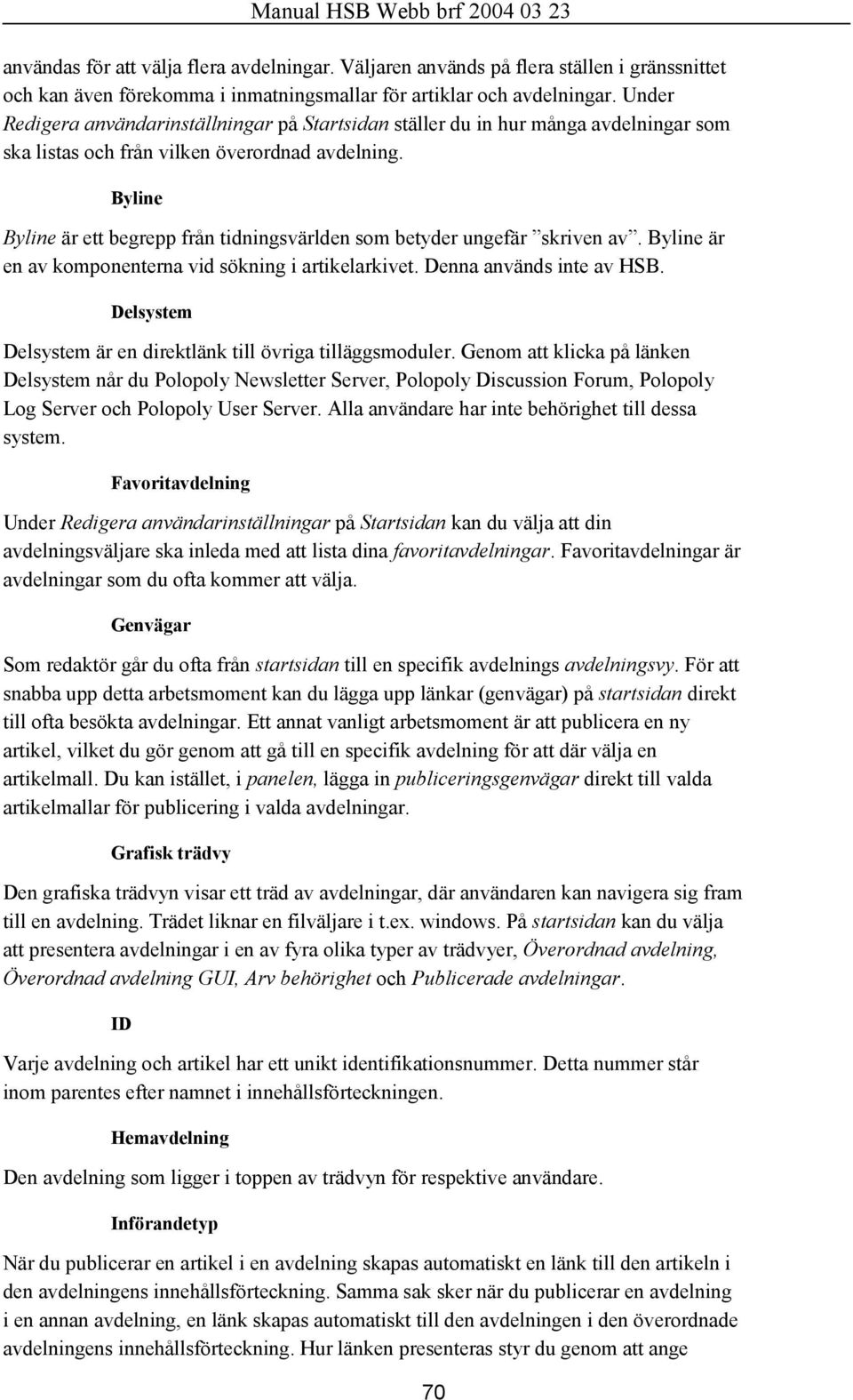 Manual HSB Webb brf 2004 03 23

användas för att välja flera avdelningar. Väljaren används på flera ställen i gränssnittet och kan även förekomma i inmatningsmallar för artiklar och avdelningar. Under Redigera användarinställningar på Startsidan ställer du in hur många avdelningar som ska listas och från vilken överordnad avdelning.

Byline

Byline är ett begrepp från tidningsvärlden som betyder ungefär ”skriven av”. Byline är en av komponenterna vid sökning i artikelarkivet. Denna används inte av HSB.

Delsystem

Delsystem är en direktlänk till övriga tilläggsmoduler. Genom att klicka på länken Delsystem når du Polopoly Newsletter Server, Polopoly Discussion Forum, Polopoly Log Server och Polopoly User Server. Alla användare har inte behörighet till dessa system.

Favoritavdelning

Under Redigera användarinställningar på Startsidan kan du välja att din avdelningsväljare ska inleda med att lista dina favoritavdelningar. Favoritavdelningar är avdelningar som du ofta kommer att välja.

Genvägar

Som redaktör går du ofta från startsidan till en specifik avdelnings avdelningsvy. För att snabba upp detta arbetsmoment kan du lägga upp länkar (genvägar) på startsidan direkt till ofta besökta avdelningar. Ett annat vanligt arbetsmoment är att publicera en ny artikel, vilket du gör genom att gå till en specifik avdelning för att där välja en artikelmall. Du kan istället, i panelen, lägga in publiceringsgenvägar direkt till valda artikelmallar för publicering i valda avdelningar.

Grafisk trädvy

Den grafiska trädvyn visar ett träd av avdelningar, där användaren kan navigera sig fram till en avdelning. Trädet liknar en filväljare i t.ex. windows. På startsidan kan du välja att presentera avdelningar i en av fyra olika typer av trädvyer, Överordnad avdelning, Överordnad avdelning GUI, Arv behörighet och Publicerade avdelningar.

ID

Varje avdelning och artikel har ett unikt identifikationsnummer. Detta nummer står inom parentes efter namnet i innehållsförteckningen.

Hemavdelning

Den avdelning som ligger i toppen av trädvyn för respektive användare.

Införandetyp

När du publicerar en artikel i en avdelning skapas automatiskt en länk till den artikeln i den avdelningens innehållsförteckning. Samma sak sker när du publicerar en avdelning i en annan avdelning, en länk skapas automatiskt till den avdelningen i den överordnade avdelningens innehållsförteckning. Hur länken presenteras styr du genom att ange

70